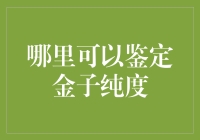 哪里可以鉴定金子纯度